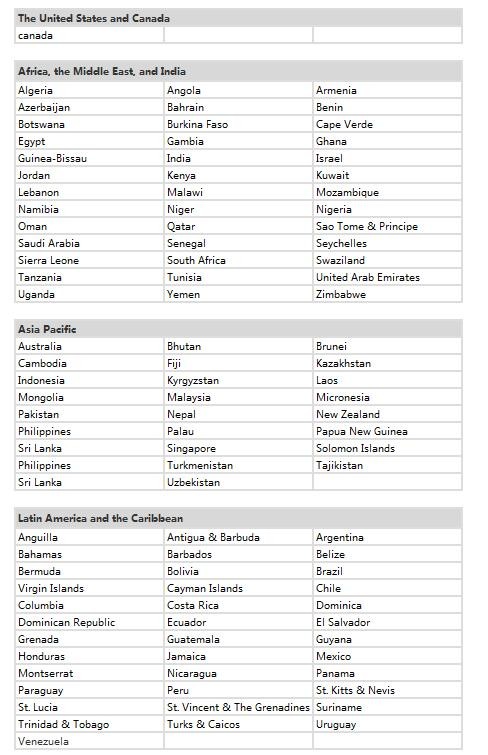 | The United States and Canada | | |
|---|---|---|
| canada | | |

| Africa, the Middle East, and India | | |
|---|---|---|
| Algeria | Angola | Armenia |
| Azerbaijan | Bahrain | Benin |
| Botswana | Burkina Faso | Cape Verde |
| Egypt | Gambia | Ghana |
| Guinea-Bissau | India | Israel |
| Jordan | Kenya | Kuwait |
| Lebanon | Malawi | Mozambique |
| Namibia | Niger | Nigeria |
| Oman | Qatar | Sao Tome & Principe |
| Saudi Arabia | Senegal | Seychelles |
| Sierra Leone | South Africa | Swaziland |
| Tanzania | Tunisia | United Arab Emirates |
| Uganda | Yemen | Zimbabwe |

| Asia Pacific | | |
|---|---|---|
| Australia | Bhutan | Brunei |
| Cambodia | Fiji | Kazakhstan |
| Indonesia | Kyrgyzstan | Laos |
| Mongolia | Malaysia | Micronesia |
| Pakistan | Nepal | New Zealand |
| Philippines | Palau | Papua New Guinea |
| Sri Lanka | Singapore | Solomon Islands |
| Philippines | Turkmenistan | Tajikistan |
| Sri Lanka | Uzbekistan | |

| Latin America and the Caribbean | | |
|---|---|---|
| Anguilla | Antigua & Barbuda | Argentina |
| Bahamas | Barbados | Belize |
| Bermuda | Bolivia | Brazil |
| Virgin Islands | Cayman Islands | Chile |
| Columbia | Costa Rica | Dominica |
| Dominican Republic | Ecuador | El Salvador |
| Grenada | Guatemala | Guyana |
| Honduras | Jamaica | Mexico |
| Montserrat | Nicaragua | Panama |
| Paraguay | Peru | St. Kitts & Nevis |
| St. Lucia | St. Vincent & The Grenadines | Suriname |
| Trinidad & Tobago | Turks & Caicos | Uruguay |
| Venezuela | | |